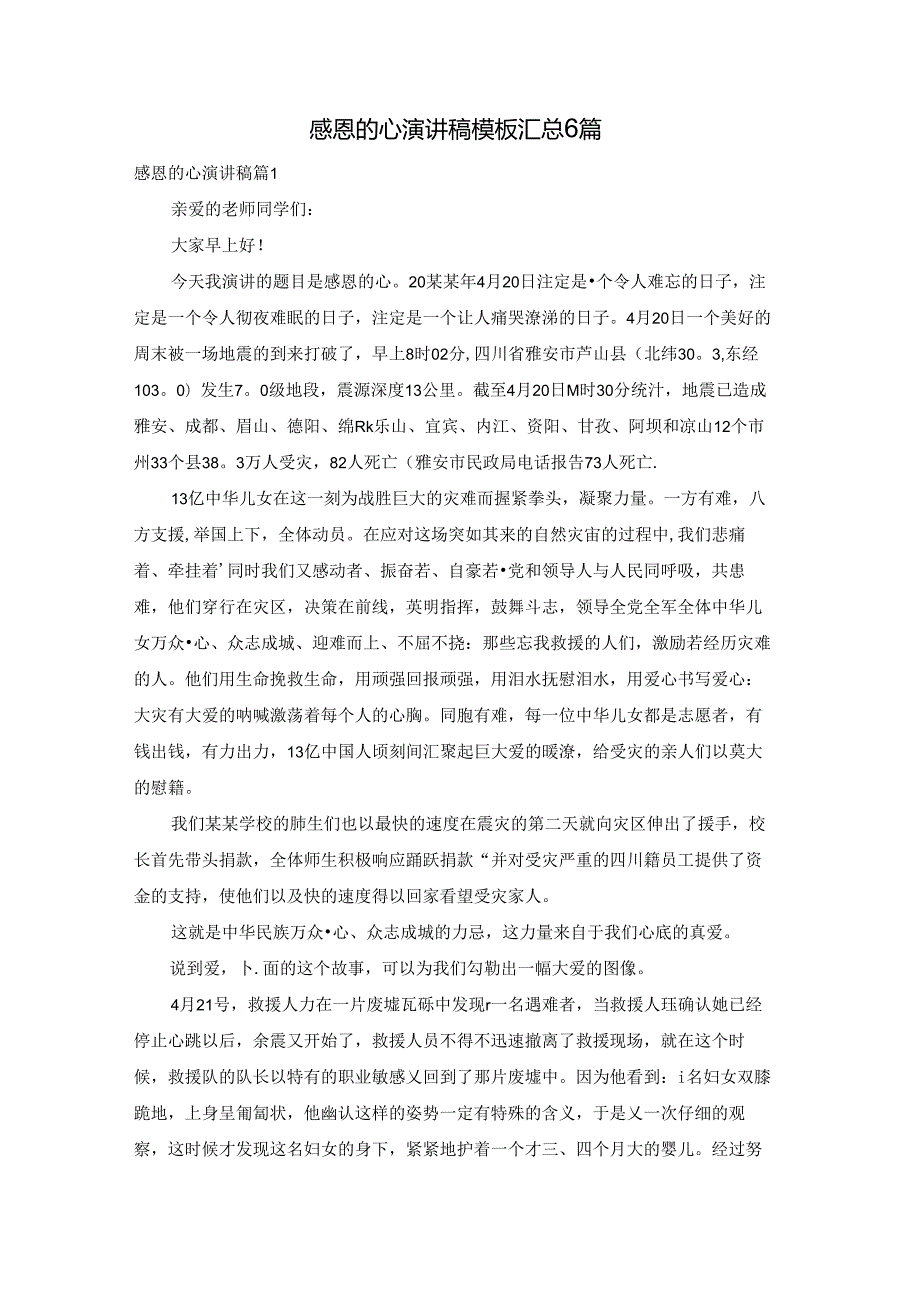 感恩的心演讲稿模板汇总6篇

感恩的心演讲稿篇1

亲爱的老师同学们：

大家早上好！

今天我演讲的题目是感恩的心。20某某年4月20日注定是•个令人难忘的日子，注定是一个令人彻夜难眠的日子，注定是一个让人痛哭潦涕的日子。4月20日一个美好的周末被一场地震的到来打破了，早上8时02分，四川省雅安市芦山县（北纬30。3,东经103。0）发生7。0级地段，震源深度13公里。截至4月20日M时30分统计，地震已造成雅安、成都、眉山、德阳、绵Rk乐山、宜宾、内江、资阳、甘孜、阿坝和凉山12个市州33个县38。3万人受灾，82人死亡（雅安市民政局电话报告73人死亡.

13亿中华儿女在这一刻为战胜巨大的灾难而握紧拳头，凝聚力量。一方有难，八方支援，举国上下，全体动员。在应对这场突如其来的自然灾宙的过程中，我们悲痛着、牵挂着’同时我们又感动者、振奋若、自豪若•党和领导人与人民同呼吸，共患难，他们穿行在灾区，决策在前线，英明指挥，鼓舞斗志，领导全党全军全体中华儿女万众•心、众志成城、迎难而上、不屈不挠：那些忘我救援的人们，激励若经历灾难的人。他们用生命挽救生命，用顽强回报顽强，用泪水抚慰泪水，用爱心书写爱心：大灾有大爱的呐喊激荡着每个人的心胸。同胞有难，每一位中华儿女都是志愿者，有钱出钱，有力出力，13亿中国人顷刻间汇聚起巨大爱的暖潦，给受灾的亲人们以莫大的慰籍。

我们某某学校的肺生们也以最快的速度在震灾的第二天就向灾区伸出了援手，校长首先带头捐款，全体师生积极响应踊跃捐款“并对受灾严重的四川籍员工提供了资金的支持，使他们以及快的速度得以回家看望受灾家人。

这就是中华民族万众•心、众志成城的力忌，这力量来自于我们心底的真爱。

说到爱，卜.面的这个故事，可以为我们勾勒出一幅大爱的图像。

4月21号，救援人力在一片废墟瓦砾中发现r一名遇难者，当救援人珏确认她已经停止心跳以后，余震又开始了，救援人员不得不迅速撤离了救援现场，就在这个时候，救援队的队长以特有的职业敏感乂回到了那片废墟中。因为他看到：i名妇女双膝跪地，上身呈匍匐状，他幽认这样的姿势一定有特殊的含义，于是乂一次仔细的观察，这时候才发现这名妇女的身下，紧紧地护着一个才三、四个月大的婴儿。经过努